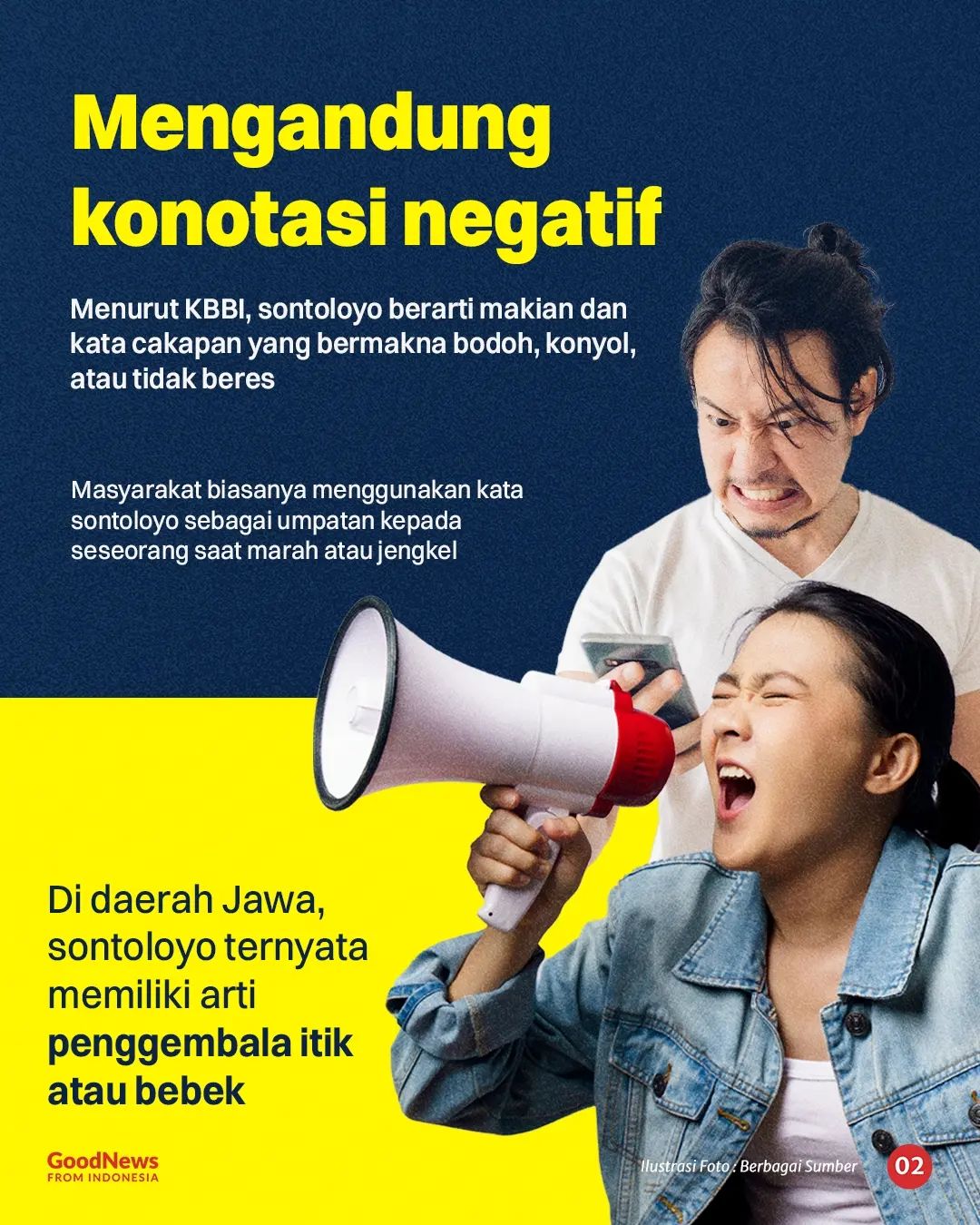 Mengandung konotasi negatif

Menurut KBBI, sontoloyo berarti makian dan kata cakapan yang bermakna bodoh, konyol, atau tidak beres

Masyarakat biasanya menggunakan kata sontoloyo sebagai umpatan kepada seseorang saat marah atau jengkel

Di daerah Jawa, sontoloyo ternyata memiliki arti penggembala itik atau bebek

GoodNews FROM INDONESIA

Ilustrasi Foto : Berbagai Sumber

02